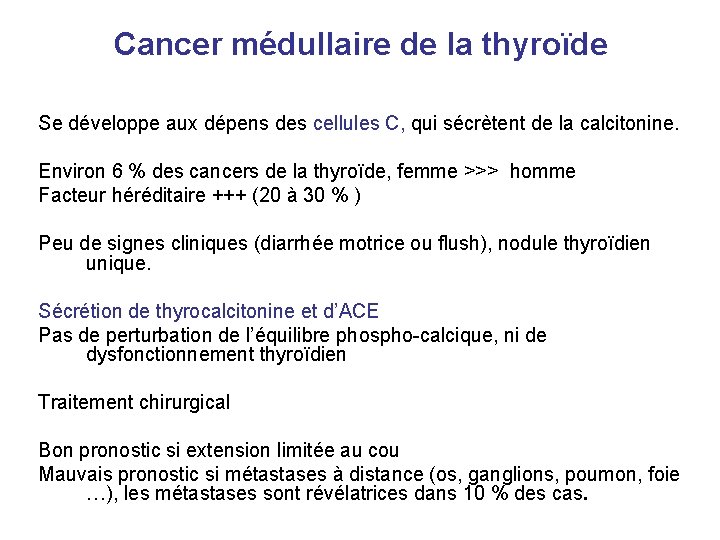 Cancer médullaire de la thyroïde

Se développe aux dépens des cellules C, qui sécrètent de la calcitonine.

Environ 6 % des cancers de la thyroïde, femme >>> homme
Facteur héréditaire +++ (20 à 30 % )

Peu de signes cliniques (diarrhée motrice ou flush), nodule thyroïdien unique.

Sécrétion de thyrocalcitonine et d'ACE
Pas de perturbation de l'équilibre phospho-calcique, ni de dysfonctionnement thyroïdien

Traitement chirurgical

Bon pronostic si extension limitée au cou
Mauvais pronostic si métastases à distance (os, ganglions, poumon, foie …), les métastases sont révélatrices dans 10 % des cas.